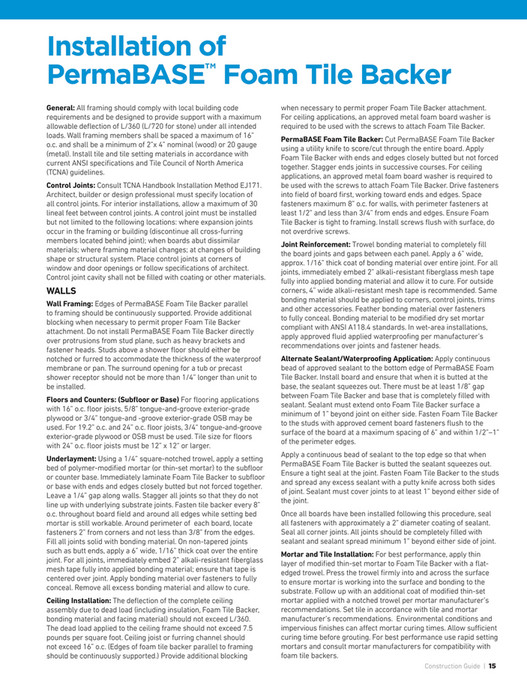 Installation of PermaBASE™ Foam Tile Backer

General: All framing should comply with local building code requirements and be designed to provide support with a maximum allowable deflection of L/360 (L/720 for stone) under all intended loads. Wall framing members shall be spaced a maximum of 16" o.c. and shall be a minimum of 2"x 4" nominal (wood) or 20 gauge (metal). Install tile and tile setting materials in accordance with current ANSI specifications and Tile Council of North America (TCNA) guidelines.

Control Joints: Consult TCNA Handbook Installation Method EJ171. Architect, builder or design professional must specify location of all control joints. For interior installations, allow a maximum of 30 lineal feet between control joints. A control joint must be installed but not limited to the following locations: where expansion joints occur in the framing or building (discontinue all cross-furring members located behind joint); when boards abut dissimilar materials; where framing material changes; at changes of building shape or structural system. Place control joints at corners of window and door openings or follow specifications of architect. Control joint cavity shall not be filled with coating or other materials.

WALLS

Wall Framing: Edges of PermaBASE Foam Tile Backer parallel to framing should be continuously supported. Provide additional blocking when necessary to permit proper Foam Tile Backer attachment. Do not install PermaBASE Foam Tile Backer directly over protrusions from stud plane, such as heavy brackets and fastener heads. Studs above a shower floor should either be notched or furred to accommodate the thickness of the waterproof membrane or pan. The surround opening for a tub or precast shower receptor should not be more than 1/4" longer than unit to be installed.

Floors and Counters: (Subfloor or Base) For flooring applications with 16" o.c. floor joists, 5/8" tongue-and-groove exterior-grade plywood or 3/4" tongue-and -groove exterior-grade OSB may be used. For 19.2" o.c. and 24" o.c. floor joists, 3/4" tongue-and-groove exterior-grade plywood or OSB must be used. Tile size for floors with 24" o.c. floor joists must be 12" x 12" or larger.

Underlayment: Using a 1/4" square-notched trowel, apply a setting bed of polymer-modified mortar (or thin-set mortar) to the subfloor or counter base. Immediately laminate Foam Tile Backer to subfloor or base with ends and edges closely butted but not forced together. Leave a 1/4" gap along walls. Stagger all joints so that they do not line up with underlying substrate joints. Fasten tile backer every 8" o.c. throughout board field and around all edges while setting bed mortar is still workable. Around perimeter of each board, locate fasteners 2" from corners and not less than 3/8" from the edges. Fill all joints solid with bonding material. On non-tapered joints such as butt ends, apply a 6" wide, 1/16" thick coat over the entire joint. For all joints, immediately embed 2" alkali-resistant fiberglass mesh tape fully into applied bonding material; ensure that tape is centered over joint. Apply bonding material over fasteners to fully conceal. Remove all excess bonding material and allow to cure.

Ceiling Installation: The deflection of the complete ceiling assembly due to dead load (including insulation, Foam Tile Backer, bonding material and facing material) should not exceed L/360. The dead load applied to the ceiling frame should not exceed 7.5 pounds per square foot. Ceiling joist or furring channel should not exceed 16" o.c. (Edges of foam tile backer parallel to framing should be continuously supported.) Provide additional blocking when necessary to permit proper Foam Tile Backer attachment. For ceiling applications, an approved metal foam board washer is required to be used with the screws to attach Foam Tile Backer.

PermaBASE Foam Tile Backer: Cut PermaBASE Foam Tile Backer using a utility knife to score/cut through the entire board. Apply Foam Tile Backer with ends and edges closely butted but not forced together. Stagger ends joints in successive courses. For ceiling applications, an approved metal foam board washer is required to be used with the screws to attach Foam Tile Backer. Drive fasteners into field of board first, working toward ends and edges. Space fasteners maximum 8" o.c. for walls, with perimeter fasteners at least 1/2" and less than 3/4" from ends and edges. Ensure Foam Tile Backer is tight to framing. Install screws flush with surface, do not overdrive screws.

Joint Reinforcement: Trowel bonding material to completely fill the board joints and gaps between each panel. Apply a 6" wide, approx. 1/16" thick coat of bonding material over entire joint. For all joints, immediately embed 2" alkali-resistant fiberglass mesh tape fully into applied bonding material and allow it to cure. For outside corners, 4" wide alkali-resistant mesh tape is recommended. Same bonding material should be applied to corners, control joints, trims and other accessories. Feather bonding material over fasteners to fully conceal. Bonding material to be modified dry set mortar compliant with ANSI A118.4 standards. In wet-area installations, apply approved fluid applied waterproofing per manufacturer's recommendations over joints and fastener heads.

Alternate Sealant/Waterproofing Application: Apply continuous bead of approved sealant to the bottom edge of PermaBASE Foam Tile Backer. Install board and ensure that when it is butted at the base, the sealant squeezes out. There must be at least 1/8" gap between Foam Tile Backer and base that is completely filled with sealant. Sealant must extend onto Foam Tile Backer surface a minimum of 1" beyond joint on either side. Fasten Foam Tile Backer to the studs with approved cement board fasteners flush to the surface of the board at a maximum spacing of 6" and within 1/2"–1" of the perimeter edges.

Apply a continuous bead of sealant to the top edge so that when PermaBASE Foam Tile Backer is butted the sealant squeezes out. Ensure a tight seal at the joint. Fasten Foam Tile Backer to the studs and spread any excess sealant with a putty knife across both sides of joint. Sealant must cover joints to at least 1" beyond either side of the joint.

Once all boards have been installed following this procedure, seal all fasteners with approximately a 2" diameter coating of sealant. Seal all corner joints. All joints should be completely filled with sealant and sealant spread minimum 1" beyond either side of joint.

Mortar and Tile Installation: For best performance, apply thin layer of modified thin-set mortar to Foam Tile Backer with a flat-edged trowel. Press the trowel firmly into and across the surface to ensure mortar is working into the surface and bonding to the substrate. Follow up with an additional coat of modified thin-set mortar applied with a notched trowel per mortar manufacturer's recommendations. Set tile in accordance with tile and mortar manufacturer's recommendations. Environmental conditions and impervious finishes can affect mortar curing times. Allow sufficient curing time before grouting. For best performance use rapid setting mortars and consult mortar manufacturers for compatibility with foam tile backers.

Construction Guide | 15